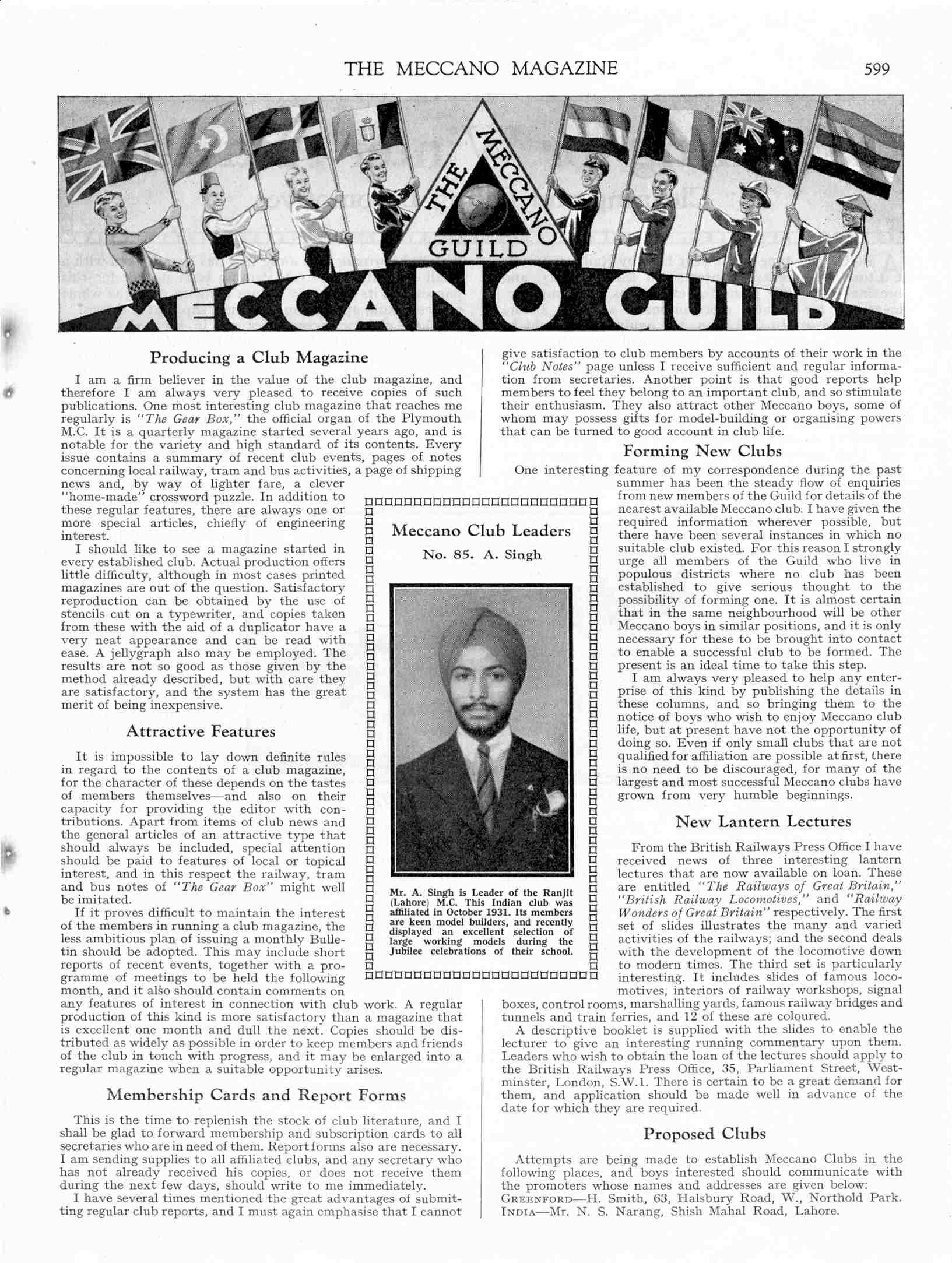 THE MECCANO MAGAZINE 599

THE MECCANO GUILD

MECCANO GUILD

Producing a Club Magazine

I am a firm believer in the value of the club magazine, and therefore I am always very pleased to receive copies of such publications. One most interesting club magazine that reaches me regularly is "The Gear Box," the official organ of the Plymouth M.C. It is a quarterly magazine started several years ago, and is notable for the variety and high standard of its contents. Every issue contains a summary of recent club events, pages of notes concerning local railway, tram and bus activities, a page of shipping news and, by way of lighter fare, a clever "home-made" crossword puzzle. In addition to these regular features, there are always one or more special articles, chiefly of engineering interest.

I should like to see a magazine started in every established club. Actual production offers little difficulty, although in most cases printed magazines are out of the question. Satisfactory reproduction can be obtained by the use of stencils cut on a typewriter, and copies taken from these with the aid of a duplicator have a very neat appearance and can be read with ease. A jellygraph also may be employed. The results are not so good as those given by the method already described, but with care they are satisfactory, and the system has the great merit of being inexpensive.

Attractive Features

It is impossible to lay down definite rules in regard to the contents of a club magazine, for the character of these depends on the tastes of members themselves—and also on their capacity for providing the editor with contributions. Apart from items of club news and the general articles of an attractive type that should always be included, special attention should be paid to features of local or topical interest, and in this respect the railway, tram and bus notes of "The Gear Box" might well be imitated.

If it proves difficult to maintain the interest of the members in running a club magazine, the less ambitious plan of issuing a monthly Bulletin should be adopted. This may include short reports of recent events, together with a programme of meetings to be held the following month, and it also should contain comments on any features of interest in connection with club work. A regular production of this kind is more satisfactory than a magazine that is excellent one month and dull the next. Copies should be distributed as widely as possible in order to keep members and friends of the club in touch with progress, and it may be enlarged into a regular magazine when a suitable opportunity arises.

Membership Cards and Report Forms

This is the time to replenish the stock of club literature, and I shall be glad to forward membership and subscription cards to all secretaries who are in need of them. Report forms also are necessary. I am sending supplies to all affiliated clubs, and any secretary who has not already received his copies, or does not receive them during the next few days, should write to me immediately.

I have several times mentioned the great advantages of submitting regular club reports, and I must again emphasise that I cannot give satisfaction to club members by accounts of their work in the "Club Notes" page unless I receive sufficient and regular information from secretaries. Another point is that good reports help members to feel they belong to an important club, and so stimulate their enthusiasm. They also attract other Meccano boys, some of whom may possess gifts for model-building or organising powers that can be turned to good account in club life.

Forming New Clubs

One interesting feature of my correspondence during the past summer has been the steady flow of enquiries from new members of the Guild for details of the nearest available Meccano club. I have given the required information wherever possible, but there have been several instances in which no suitable club existed. For this reason I strongly urge all members of the Guild who live in populous districts where no club has been established to give serious thought to the possibility of forming one. It is almost certain that in the same neighbourhood will be other Meccano boys in similar positions, and it is only necessary for these to be brought into contact to enable a successful club to be formed. The present is an ideal time to take this step.

I am always very pleased to help any enterprise of this kind by publishing the details in these columns, and so bringing them to the notice of boys who wish to enjoy Meccano club life, but at present have not the opportunity of doing so. Even if only small clubs that are not qualified for affiliation are possible at first, there is no need to be discouraged, for many of the largest and most successful Meccano clubs have grown from very humble beginnings.

New Lantern Lectures

From the British Railways Press Office I have received news of three interesting lantern lectures that are now available on loan. These are entitled "The Railways of Great Britain," "British Railway Locomotives," and "Railway Wonders of Great Britain" respectively. The first set of slides illustrates the many and varied activities of the railways; and the second deals with the development of the locomotive down to modern times. The third set is particularly interesting. It includes slides of famous locomotives, interiors of railway workshops, signal boxes, control rooms, marshalling yards, famous railway bridges and tunnels and train ferries, and 12 of these are coloured.

A descriptive booklet is supplied with the slides to enable the lecturer to give an interesting running commentary upon them. Leaders who wish to obtain the loan of the lectures should apply to the British Railways Press Office, 35, Parliament Street, Westminster, London, S.W.1. There is certain to be a great demand for them, and application should be made well in advance of the date for which they are required.

Proposed Clubs

Attempts are being made to establish Meccano Clubs in the following places, and boys interested should communicate with the promoters whose names and addresses are given below:
GREENFORD—H. Smith, 63, Halsbury Road, W., Northold Park.
INDIA—Mr. N. S. Narang, Shish Mahal Road, Lahore.

Meccano Club Leaders
No. 85. A. Singh

Mr. A. Singh is Leader of the Ranjit (Lahore) M.C. This Indian club was affiliated in October 1931. Its members are keen model builders, and recently displayed an excellent selection of large working models during the Jubilee celebrations of their school.